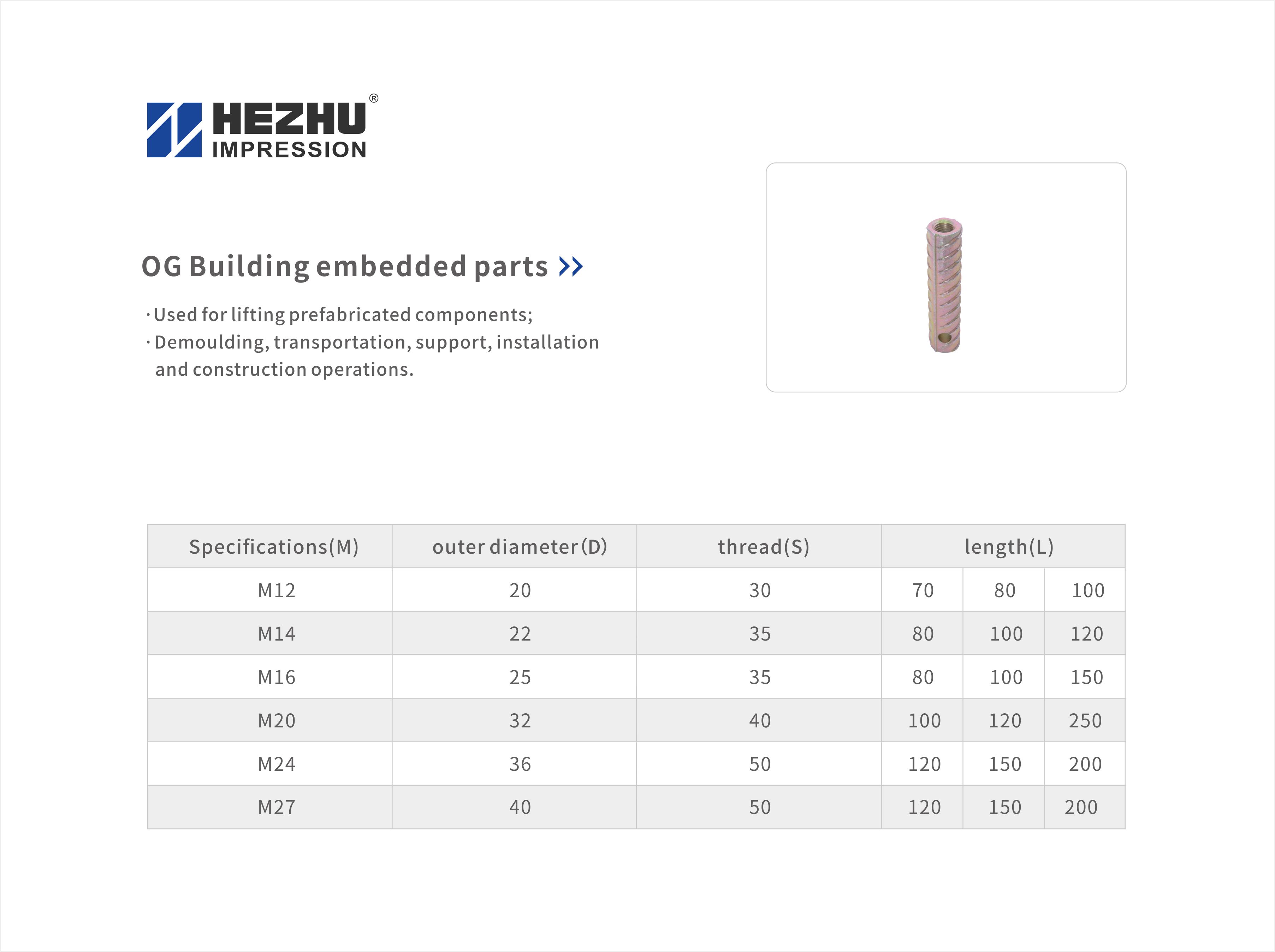 HEZHU®
IMPRESSION

OG Building embedded parts >>

· Used for lifting prefabricated components;
· Demoulding, transportation, support, installation and construction operations.

| Specifications(M) | outer diameter(D) | thread(S) | length(L) | | |
|---|---|---|---|---|---|
| M12 | 20 | 30 | 70 | 80 | 100 |
| M14 | 22 | 35 | 80 | 100 | 120 |
| M16 | 25 | 35 | 80 | 100 | 150 |
| M20 | 32 | 40 | 100 | 120 | 250 |
| M24 | 36 | 50 | 120 | 150 | 200 |
| M27 | 40 | 50 | 120 | 150 | 200 |